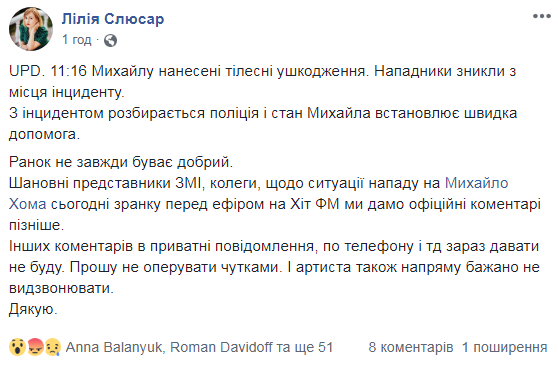 Лілія Слюсар
1 год ·

UPD. 11:16 Михайлу нанесені тілесні ушкодження. Нападники зникли з місця інциденту.
З інцидентом розбирається поліція і стан Михайла встановлює швидка допомога.

Ранок не завжди буває добрий.
Шановні представники ЗМІ, колеги, щодо ситуації нападу на Михайло Хома сьогодні зранку перед ефіром на Хіт ФМ ми дамо офіційні коментарі пізніше.
Інших коментарів в приватні повідомлення, по телефону і тд зараз давати не буду. Прошу не оперувати чутками. І артиста також напряму бажано не видзвонювати.
Дякую.

Anna Balanyuk, Roman Davidoff та ще 51 8 коментарів 1 поширення